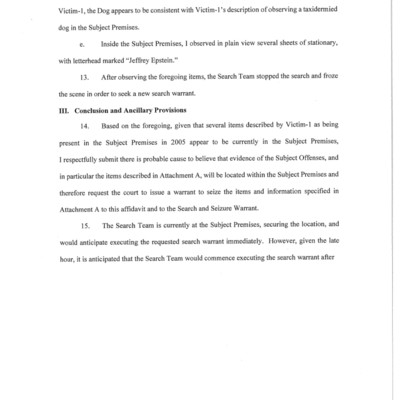 Victim-1, the Dog appears to be consistent with Victim-1's description of observing a taxidermied dog in the Subject Premises.

e. Inside the Subject Premises, I observed in plain view several sheets of stationary, with letterhead marked "Jeffrey Epstein."

13. After observing the foregoing items, the Search Team stopped the search and froze the scene in order to seek a new search warrant.

III. Conclusion and Ancillary Provisions

14. Based on the foregoing, given that several items described by Victim-1 as being present in the Subject Premises in 2005 appear to be currently in the Subject Premises, I respectfully submit there is probable cause to believe that evidence of the Subject Offenses, and in particular the items described in Attachment A, will be located within the Subject Premises and therefore request the court to issue a warrant to seize the items and information specified in Attachment A to this affidavit and to the Search and Seizure Warrant.

15. The Search Team is currently at the Subject Premises, securing the location, and would anticipate executing the requested search warrant immediately. However, given the late hour, it is anticipated that the Search Team would commence executing the search warrant after